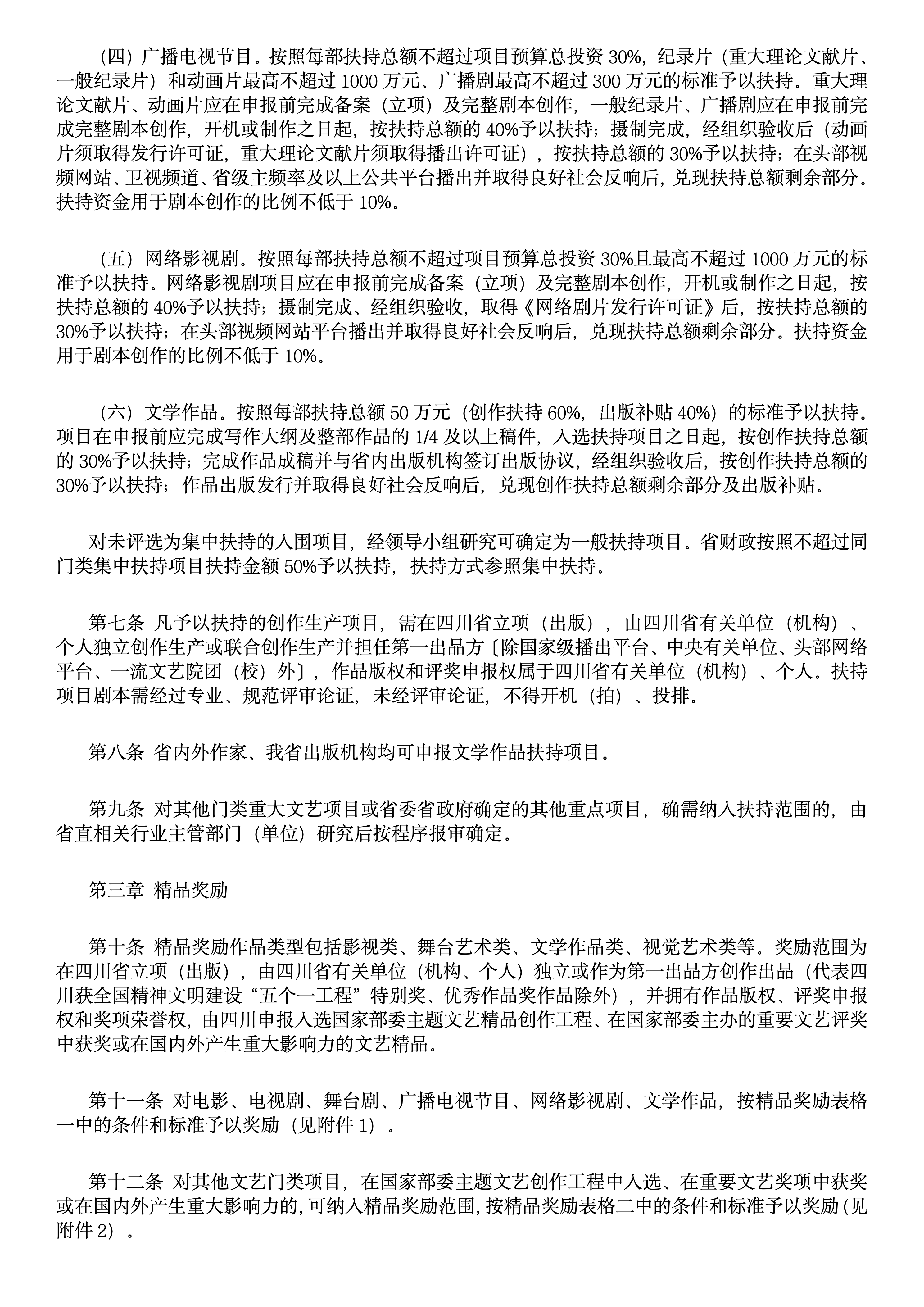 （四）广播电视节目。按照每部扶持总额不超过项目预算总投资 30%，纪录片（重大理论文献片、一般纪录片）和动画片最高不超过 1000 万元、广播剧最高不超过 300 万元的标准予以扶持。重大理论文献片、动画片应在申报前完成备案（立项）及完整剧本创作，一般纪录片、广播剧应在申报前完成完整剧本创作，开机或制作之日起，按扶持总额的 40%予以扶持；摄制完成，经组织验收后（动画片须取得发行许可证，重大理论文献片须取得播出许可证），按扶持总额的 30%予以扶持；在头部视频网站、卫视频道、省级主频率及以上公共平台播出并取得良好社会反响后，兑现扶持总额剩余部分。扶持资金用于剧本创作的比例不低于 10%。

（五）网络影视剧。按照每部扶持总额不超过项目预算总投资 30%且最高不超过 1000 万元的标准予以扶持。网络影视剧项目应在申报前完成备案（立项）及完整剧本创作，开机或制作之日起，按扶持总额的 40%予以扶持；摄制完成、经组织验收，取得《网络剧片发行许可证》后，按扶持总额的 30%予以扶持；在头部视频网站平台播出并取得良好社会反响后，兑现扶持总额剩余部分。扶持资金用于剧本创作的比例不低于 10%。

（六）文学作品。按照每部扶持总额 50 万元（创作扶持 60%，出版补贴 40%）的标准予以扶持。项目在申报前应完成写作大纲及整部作品的 1/4 及以上稿件，入选扶持项目之日起，按创作扶持总额的 30%予以扶持；完成作品成稿并与省内出版机构签订出版协议，经组织验收后，按创作扶持总额的 30%予以扶持；作品出版发行并取得良好社会反响后，兑现创作扶持总额剩余部分及出版补贴。

对未评选为集中扶持的入围项目，经领导小组研究可确定为一般扶持项目。省财政按照不超过同门类集中扶持项目扶持金额 50%予以扶持，扶持方式参照集中扶持。

第七条 凡予以扶持的创作生产项目，需在四川省立项（出版），由四川省有关单位（机构）、个人独立创作生产或联合创作生产并担任第一出品方〔除国家级播出平台、中央有关单位、头部网络平台、一流文艺院团（校）外〕，作品版权和评奖申报权属于四川省有关单位（机构）、个人。扶持项目剧本需经过专业、规范评审论证，未经评审论证，不得开机（拍）、投排。

第八条 省内外作家、我省出版机构均可申报文学作品扶持项目。

第九条 对其他门类重大文艺项目或省委省政府确定的其他重点项目，确需纳入扶持范围的，由省直相关行业主管部门（单位）研究后按程序报审确定。

第三章 精品奖励

第十条 精品奖励作品类型包括影视类、舞台艺术类、文学作品类、视觉艺术类等。奖励范围为在四川省立项（出版），由四川省有关单位（机构、个人）独立或作为第一出品方创作出品（代表四川获全国精神文明建设“五个一工程”特别奖、优秀作品奖作品除外），并拥有作品版权、评奖申报权和奖项荣誉权，由四川申报入选国家部委主题文艺精品创作工程、在国家部委主办的重要文艺评奖中获奖或在国内外产生重大影响力的文艺精品。

第十一条 对电影、电视剧、舞台剧、广播电视节目、网络影视剧、文学作品，按精品奖励表格一中的条件和标准予以奖励（见附件 1）。

第十二条 对其他文艺门类项目，在国家部委主题文艺创作工程中入选、在重要文艺奖项中获奖或在国内外产生重大影响力的，可纳入精品奖励范围，按精品奖励表格二中的条件和标准予以奖励（见附件 2）。